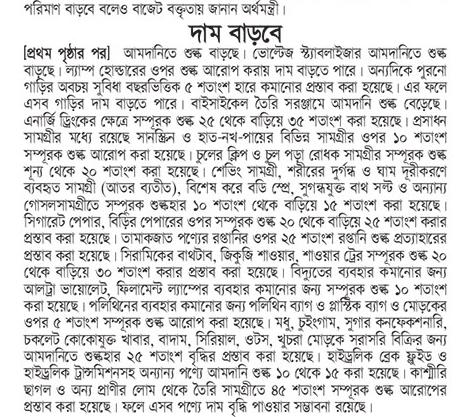 পরিমাণ বাড়বে বলেও বাজেট বক্তৃতায় জানান অর্থমন্ত্রী।

দাম বাড়বে

[প্রথম পৃষ্ঠার পর] আমদানিতে শুল্ক বাড়ছে। ভোল্টেজ স্ট্যাবলাইজার আমদানিতে শুল্ক বাড়ছে। ল্যাম্প হোল্ডারের ওপর শুল্ক আরোপ করায় দাম বাড়তে পারে। অন্যদিকে পুরনো গাড়ির অবচয় সুবিধা বছরভিত্তিক ৫ শতাংশ হারে কমানোর প্রস্তাব করা হয়েছে। এর ফলে এসব গাড়ির দাম বাড়তে পারে। বাইসাইকেল তৈরি সরঞ্জামে আমদানি শুল্ক বেড়েছে। এনার্জি ড্রিংকের ক্ষেত্রে সম্পূরক শুল্ক ২৫ থেকে বাড়িয়ে ৩৫ শতাংশ করা হয়েছে। প্রসাধন সামগ্রীর মধ্যে রয়েছে সানস্ক্রিন ও হাত-নখ-পায়ের বিভিন্ন সামগ্রীর ওপর ১০ শতাংশ সম্পূরক শুল্ক আরোপ করা হয়েছে। চুলের ক্লিপ ও চুল পড়া রোধক সামগ্রীর সম্পূরক শুল্ক শূন্য থেকে ২০ শতাংশ করা হয়েছে। শেভিং সামগ্রী, শরীরের দুর্গন্ধ ও ঘাম দূরীকরণে ব্যবহৃত সামগ্রী (আতর ব্যতীত), বিশেষ করে বডি স্প্রে, সুগন্ধযুক্ত বাথ সল্ট ও অন্যান্য গোসলসামগ্রীতে সম্পূরক শুল্কহার ১০ শতাংশ থেকে বাড়িয়ে ১৫ শতাংশ করা হয়েছে। সিগারেট পেপার, বিড়ির পেপারের ওপর সম্পূরক শুল্ক ২০ থেকে বাড়িয়ে ২৫ শতাংশ করার প্রস্তাব করা হয়েছে। তামাকজাত পণ্যের রপ্তানির ওপর ২৫ শতাংশ রপ্তানি শুল্ক প্রত্যাহারের প্রস্তাব করা হয়েছে। সিরামিকের বাথটাব, জিকুজি শাওয়ার, শাওয়ার ট্রের সম্পূরক শুল্ক ২০ থেকে বাড়িয়ে ৩০ শতাংশ করার প্রস্তাব করা হয়েছে। বিদ্যুতের ব্যবহার কমানোর জন্য আলট্রা ভায়োলেট, ফিলামেন্ট ল্যাম্পের ব্যবহার কমানোর জন্য সম্পূরক শুল্ক ১০ শতাংশ করা হয়েছে। পলিথিনের ব্যবহার কমানোর জন্য পলিথিন ব্যাগ ও প্লাস্টিক ব্যাগ ও মোড়কের ওপর ৫ শতাংশ সম্পূরক শুল্ক আরোপ করা হয়েছে। মধু, চুইংগাম, সুগার কনফেকশনারি, চকলেট কোকোযুক্ত খাবার, বাদাম, সিরিয়াল, ওটস, খুচরা মোড়কে সরাসরি বিক্রির জন্য আমদানিতে শুল্কহার ২৫ শতাংশ বৃদ্ধির প্রস্তাব করা হয়েছে। হাইড্রলিক ব্রেক ফ্লুইড ও হাইড্রলিক ট্রান্সমিশনসহ অন্যান্য পণ্যে আমদানি শুল্ক ১০ থেকে ১৫ করা হয়েছে। কাশ্মীরি ছাগল ও অন্য প্রাণীর লোম থেকে তৈরি সামগ্রীতে ৪৫ শতাংশ সম্পূরক শুল্ক আরোপের প্রস্তাব করা হয়েছে। ফলে এসব পণ্যে দাম বৃদ্ধি পাওয়ার সম্ভাবনা রয়েছে।